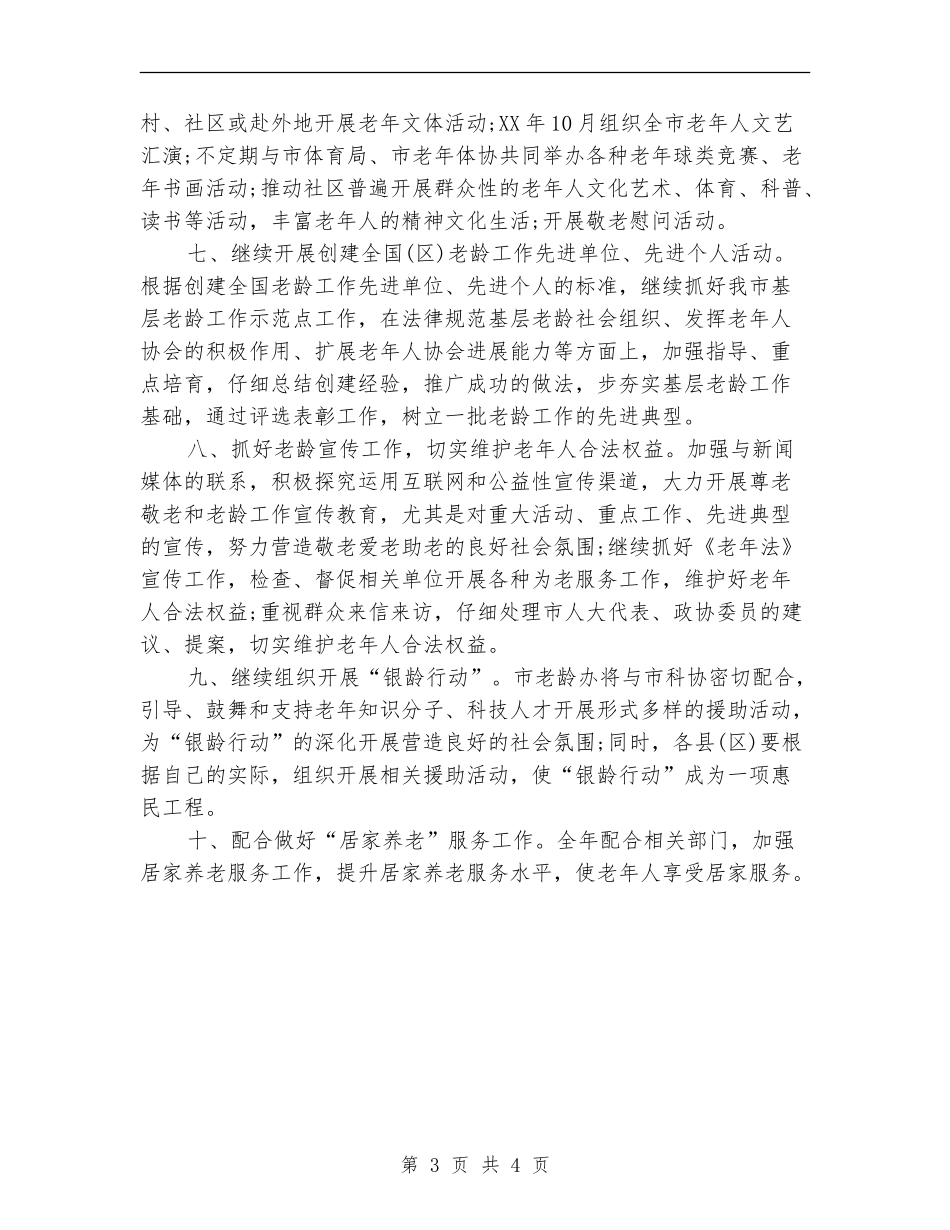 村、社区或赴外地开展老年文体活动;XX年10月组织全市老年人文艺汇演;不定期与市体育局、市老年体协共同举办各种老年球类竞赛、老年书画活动;推动社区普遍开展群众性的老年人文化艺术、体育、科普、读书等活动，丰富老年人的精神文化生活;开展敬老慰问活动。

七、继续开展创建全国(区)老龄工作先进单位、先进个人活动。根据创建全国老龄工作先进单位、先进个人的标准，继续抓好我市基层老龄工作示范点工作，在法律规范基层老龄社会组织、发挥老年人协会的积极作用、扩展老年人协会进展能力等方面上，加强指导、重点培育，仔细总结创建经验，推广成功的做法，步夯实基层老龄工作基础，通过评选表彰工作，树立一批老龄工作的先进典型。

八、抓好老龄宣传工作，切实维护老年人合法权益。加强与新闻媒体的联系，积极探究运用互联网和公益性宣传渠道，大力开展尊老敬老和老龄工作宣传教育，尤其是对重大活动、重点工作、先进典型的宣传，努力营造敬老爱老助老的良好社会氛围;继续抓好《老年法》宣传工作，检查、督促相关单位开展各种为老服务工作，维护好老年人合法权益;重视群众来信来访，仔细处理市人大代表、政协委员的建议、提案，切实维护老年人合法权益。

九、继续组织开展“银龄行动”。市老龄办将与市科协密切配合，引导、鼓舞和支持老年知识分子、科技人才开展形式多样的援助活动，为“银龄行动”的深化开展营造良好的社会氛围;同时，各县(区)要根据自己的实际，组织开展相关援助活动，使“银龄行动”成为一项惠民工程。

十、配合做好“居家养老”服务工作。全年配合相关部门，加强居家养老服务工作，提升居家养老服务水平，使老年人享受居家服务。

第 3 页 共 4 页